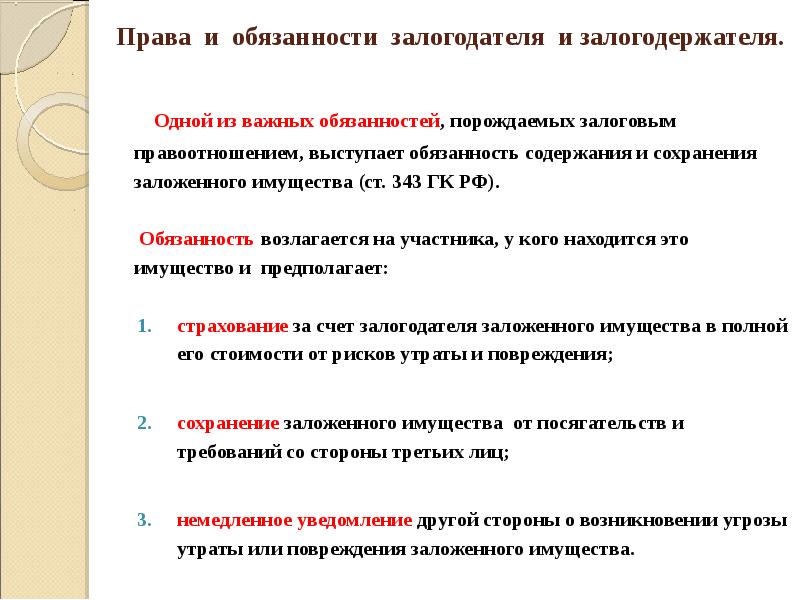 Права и обязанности залогодателя и залогодержателя.

Одной из важных обязанностей, порождаемых залоговым правоотношением, выступает обязанность содержания и сохранения заложенного имущества (ст. 343 ГК РФ).

Обязанность возлагается на участника, у кого находится это имущество и предполагает:

1. страхование за счет залогодателя заложенного имущества в полной его стоимости от рисков утраты и повреждения;

2. сохранение заложенного имущества от посягательств и требований со стороны третьих лиц;

3. немедленное уведомление другой стороны о возникновении угрозы утраты или повреждения заложенного имущества.